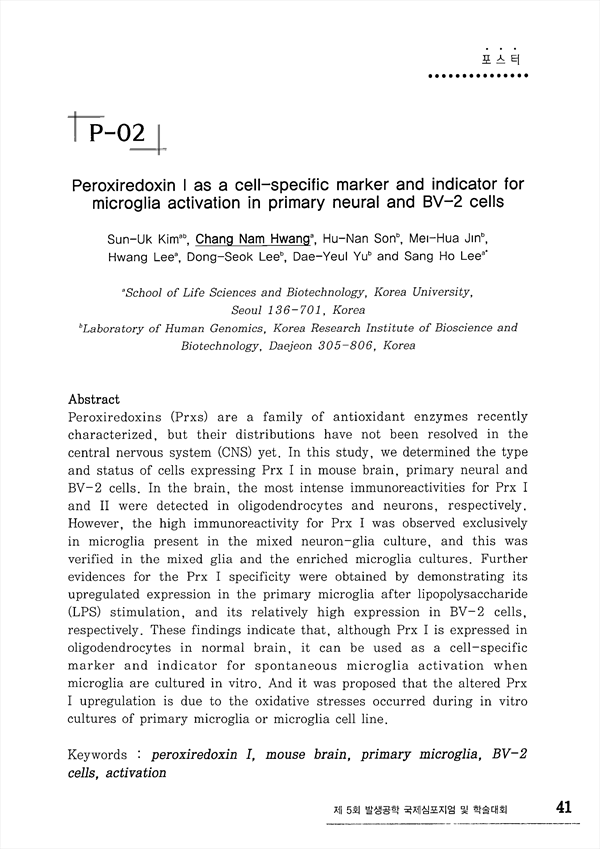 포스터

P-02

Peroxiredoxin I as a cell-specific marker and indicator for microglia activation in primary neural and BV-2 cells

Sun-Uk Kim$^{ab}$, Chang Nam Hwang$^{a}$, Hu-Nan Son$^{b}$, Mei-Hua Jin$^{b}$, Hwang Lee$^{a}$, Dong-Seok Lee$^{b}$, Dae-Yeul Yu$^{b}$ and Sang Ho Lee$^{a*}$

$^{a}$School of Life Sciences and Biotechnology, Korea University, Seoul 136-701, Korea
$^{b}$Laboratory of Human Genomics, Korea Research Institute of Bioscience and Biotechnology, Daejeon 305-806, Korea

Abstract
Peroxiredoxins (Prxs) are a family of antioxidant enzymes recently characterized, but their distributions have not been resolved in the central nervous system (CNS) yet. In this study, we determined the type and status of cells expressing Prx I in mouse brain, primary neural and BV-2 cells. In the brain, the most intense immunoreactivities for Prx I and II were detected in oligodendrocytes and neurons, respectively. However, the high immunoreactivity for Prx I was observed exclusively in microglia present in the mixed neuron-glia culture, and this was verified in the mixed glia and the enriched microglia cultures. Further evidences for the Prx I specificity were obtained by demonstrating its upregulated expression in the primary microglia after lipopolysaccharide (LPS) stimulation, and its relatively high expression in BV-2 cells, respectively. These findings indicate that, although Prx I is expressed in oligodendrocytes in normal brain, it can be used as a cell-specific marker and indicator for spontaneous microglia activation when microglia are cultured in vitro. And it was proposed that the altered Prx I upregulation is due to the oxidative stresses occurred during in vitro cultures of primary microglia or microglia cell line.

Keywords : peroxiredoxin I, mouse brain, primary microglia, BV-2 cells, activation

제 5회 발생공학 국제심포지엄 및 학술대회 41